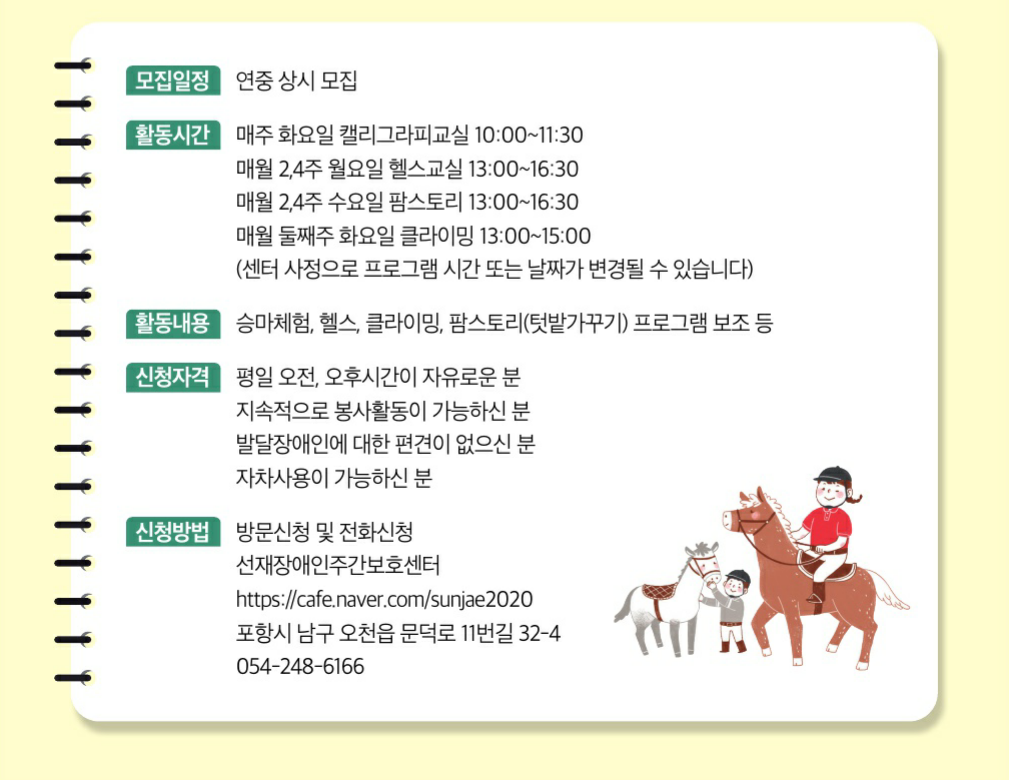 모집일정 연중 상시 모집

활동시간 매주 화요일 캘리그라피교실 10:00~11:30
매월 2,4주 월요일 헬스교실 13:00~16:30
매월 2,4주 수요일 팜스토리 13:00~16:30
매월 둘째주 화요일 클라이밍 13:00~15:00
(센터 사정으로 프로그램 시간 또는 날짜가 변경될 수 있습니다)

활동내용 승마체험, 헬스, 클라이밍, 팜스토리(텃밭가꾸기) 프로그램 보조 등

신청자격 평일 오전, 오후시간이 자유로운 분
지속적으로 봉사활동이 가능하신 분
발달장애인에 대한 편견이 없으신 분
자차사용이 가능하신 분

신청방법 방문신청 및 전화신청
선재장애인주간보호센터
https://cafe.naver.com/sunjae2020
포항시 남구 오천읍 문덕로 11번길 32-4
054-248-6166